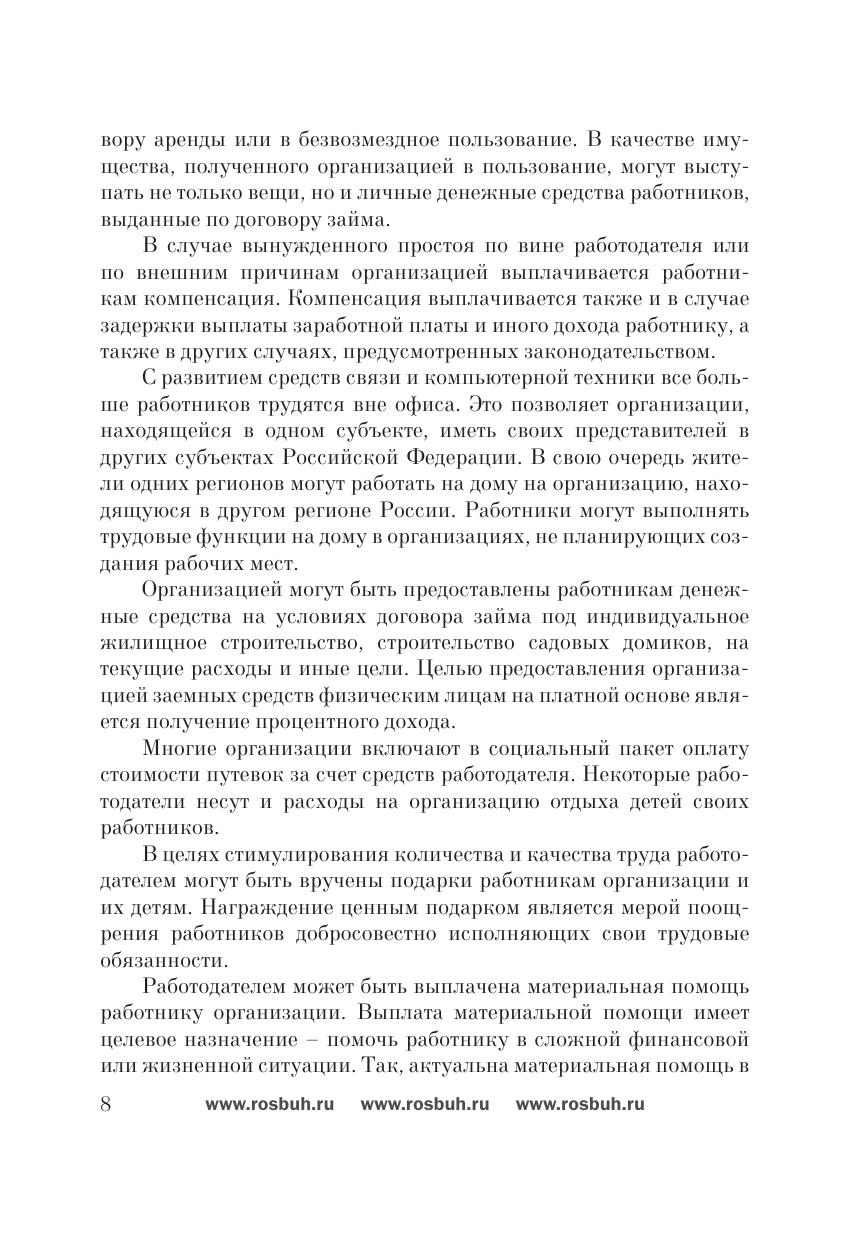 вору аренды или в безвозмездное пользование. В качестве имущества, полученного организацией в пользование, могут выступать не только вещи, но и личные денежные средства работников, выданные по договору займа.

В случае вынужденного простоя по вине работодателя или по внешним причинам организацией выплачивается работникам компенсация. Компенсация выплачивается также и в случае задержки выплаты заработной платы и иного дохода работнику, а также в других случаях, предусмотренных законодательством.

С развитием средств связи и компьютерной техники все больше работников трудятся вне офиса. Это позволяет организации, находящейся в одном субъекте, иметь своих представителей в других субъектах Российской Федерации. В свою очередь жители одних регионов могут работать на дому на организацию, находящуюся в другом регионе России. Работники могут выполнять трудовые функции на дому в организациях, не планирующих создания рабочих мест.

Организацией могут быть предоставлены работникам денежные средства на условиях договора займа под индивидуальное жилищное строительство, строительство садовых домиков, на текущие расходы и иные цели. Целью предоставления организацией заемных средств физическим лицам на платной основе является получение процентного дохода.

Многие организации включают в социальный пакет оплату стоимости путевок за счет средств работодателя. Некоторые работодатели несут и расходы на организацию отдыха детей своих работников.

В целях стимулирования количества и качества труда работодателем могут быть вручены подарки работникам организации и их детям. Награждение ценным подарком является мерой поощрения работников добросовестно исполняющих свои трудовые обязанности.

Работодателем может быть выплачена материальная помощь работнику организации. Выплата материальной помощи имеет целевое назначение – помочь работнику в сложной финансовой или жизненной ситуации. Так, актуальна материальная помощь в

8 www.rosbuh.ru www.rosbuh.ru www.rosbuh.ru